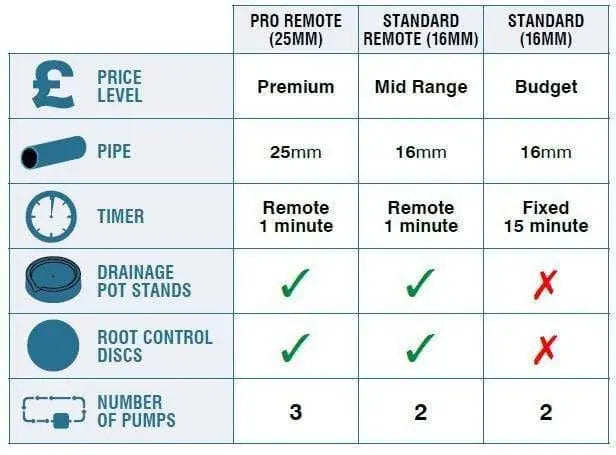 | | PRO REMOTE (25MM) | STANDARD REMOTE (16MM) | STANDARD (16MM) |
|---|---|---|---|
| £ PRICE LEVEL | Premium | Mid Range | Budget |
| PIPE | 25mm | 16mm | 16mm |
| TIMER | Remote 1 minute | Remote 1 minute | Fixed 15 minute |
| DRAINAGE POT STANDS | ✓ | ✓ | ✗ |
| ROOT CONTROL DISCS | ✓ | ✓ | ✗ |
| NUMBER OF PUMPS | 3 | 2 | 2 |